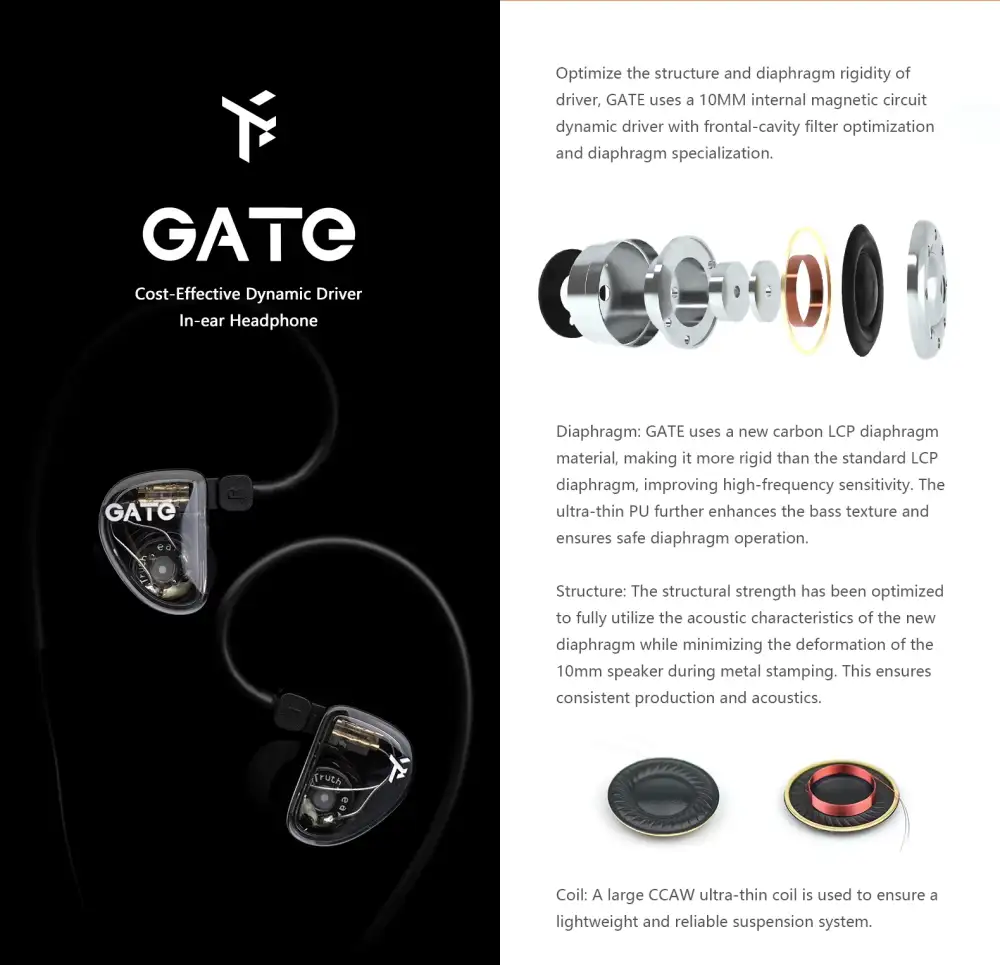 GATE

Cost-Effective Dynamic Driver
In-ear Headphone

GATE

Truth

Optimize the structure and diaphragm rigidity of driver, GATE uses a 10MM internal magnetic circuit dynamic driver with frontal-cavity filter optimization and diaphragm specialization.

Diaphragm: GATE uses a new carbon LCP diaphragm material, making it more rigid than the standard LCP diaphragm, improving high-frequency sensitivity. The ultra-thin PU further enhances the bass texture and ensures safe diaphragm operation.

Structure: The structural strength has been optimized to fully utilize the acoustic characteristics of the new diaphragm while minimizing the deformation of the 10mm speaker during metal stamping. This ensures consistent production and acoustics.

Coil: A large CCAW ultra-thin coil is used to ensure a lightweight and reliable suspension system.